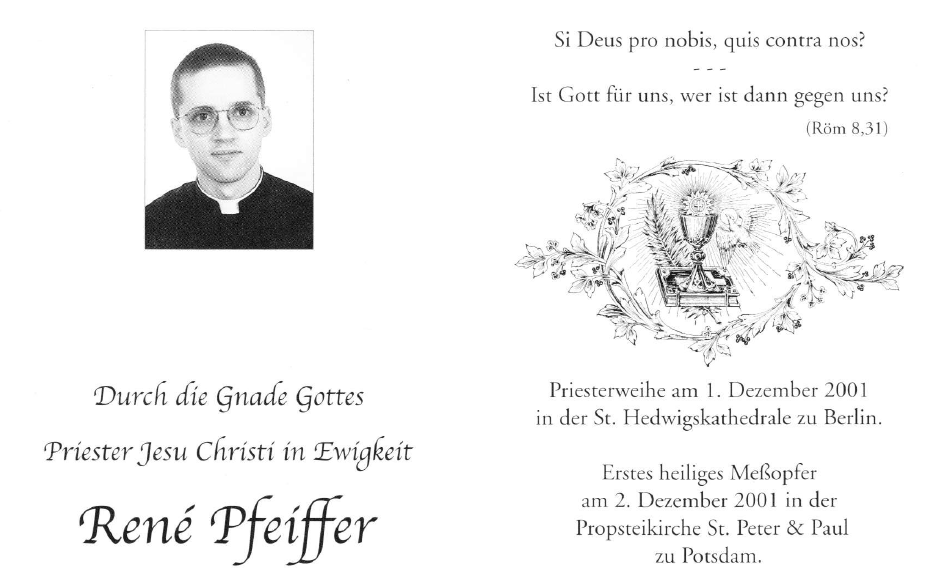 Durch die Gnade Gottes

Priester Jesu Christi in Ewigkeit

René Pfeiffer

Si Deus pro nobis, quis contra nos?

- - -

Ist Gott für uns, wer ist dann gegen uns?

(Röm 8,31)

Priesterweihe am 1. Dezember 2001 in der St. Hedwigskathedrale zu Berlin.

Erstes heiliges Meßopfer am 2. Dezember 2001 in der Propsteikirche St. Peter & Paul zu Potsdam.